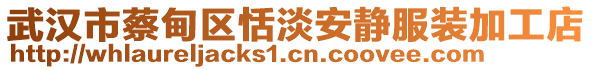 武汉市蔡甸区恬淡安静服装加工店
http://whlaureljacks1.cn.coovee.com